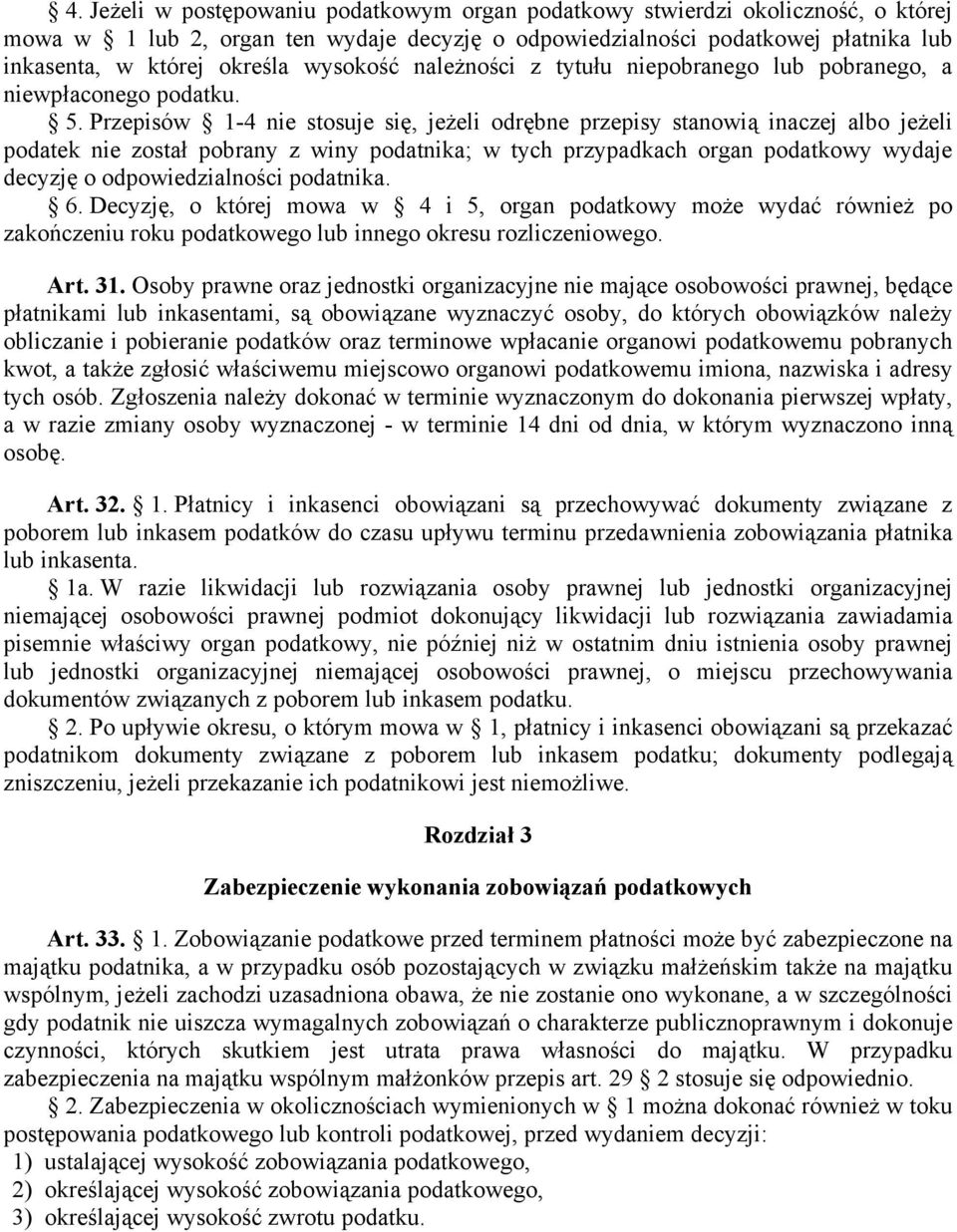 § 4. Jeżeli w postępowaniu podatkowym organ podatkowy stwierdzi okoliczność, o której mowa w § 1 lub 2, organ ten wydaje decyzję o odpowiedzialności podatkowej płatnika lub inkasenta, w której określa wysokość należności z tytułu niepobranego lub pobranego, a niewpłaconego podatku.

§ 5. Przepisów § 1-4 nie stosuje się, jeżeli odrębne przepisy stanowią inaczej albo jeżeli podatek nie został pobrany z winy podatnika; w tych przypadkach organ podatkowy wydaje decyzję o odpowiedzialności podatnika.

§ 6. Decyzję, o której mowa w § 4 i 5, organ podatkowy może wydać również po zakończeniu roku podatkowego lub innego okresu rozliczeniowego.

Art. 31. Osoby prawne oraz jednostki organizacyjne nie mające osobowości prawnej, będące płatnikami lub inkasentami, są obowiązane wyznaczyć osoby, do których obowiązków należy obliczanie i pobieranie podatków oraz terminowe wpłacanie organowi podatkowemu pobranych kwot, a także zgłosić właściwemu miejscowo organowi podatkowemu imiona, nazwiska i adresy tych osób. Zgłoszenia należy dokonać w terminie wyznaczonym do dokonania pierwszej wpłaty, a w razie zmiany osoby wyznaczonej - w terminie 14 dni od dnia, w którym wyznaczono inną osobę.

Art. 32. § 1. Płatnicy i inkasenci obowiązani są przechowywać dokumenty związane z poborem lub inkasem podatków do czasu upływu terminu przedawnienia zobowiązania płatnika lub inkasenta.

§ 1a. W razie likwidacji lub rozwiązania osoby prawnej lub jednostki organizacyjnej niemającej osobowości prawnej podmiot dokonujący likwidacji lub rozwiązania zawiadamia pisemnie właściwy organ podatkowy, nie później niż w ostatnim dniu istnienia osoby prawnej lub jednostki organizacyjnej niemającej osobowości prawnej, o miejscu przechowywania dokumentów związanych z poborem lub inkasem podatku.

§ 2. Po upływie okresu, o którym mowa w § 1, płatnicy i inkasenci obowiązani są przekazać podatnikom dokumenty związane z poborem lub inkasem podatku; dokumenty podlegają zniszczeniu, jeżeli przekazanie ich podatnikowi jest niemożliwe.

Rozdział 3

Zabezpieczenie wykonania zobowiązań podatkowych

Art. 33. § 1. Zobowiązanie podatkowe przed terminem płatności może być zabezpieczone na majątku podatnika, a w przypadku osób pozostających w związku małżeńskim także na majątku wspólnym, jeżeli zachodzi uzasadniona obawa, że nie zostanie ono wykonane, a w szczególności gdy podatnik nie uiszcza wymagalnych zobowiązań o charakterze publicznoprawnym i dokonuje czynności, których skutkiem jest utrata prawa własności do majątku. W przypadku zabezpieczenia na majątku wspólnym małżonków przepis art. 29 § 2 stosuje się odpowiednio.

§ 2. Zabezpieczenia w okolicznościach wymienionych w § 1 można dokonać również w toku postępowania podatkowego lub kontroli podatkowej, przed wydaniem decyzji:
1) ustalającej wysokość zobowiązania podatkowego,
2) określającej wysokość zobowiązania podatkowego,
3) określającej wysokość zwrotu podatku.